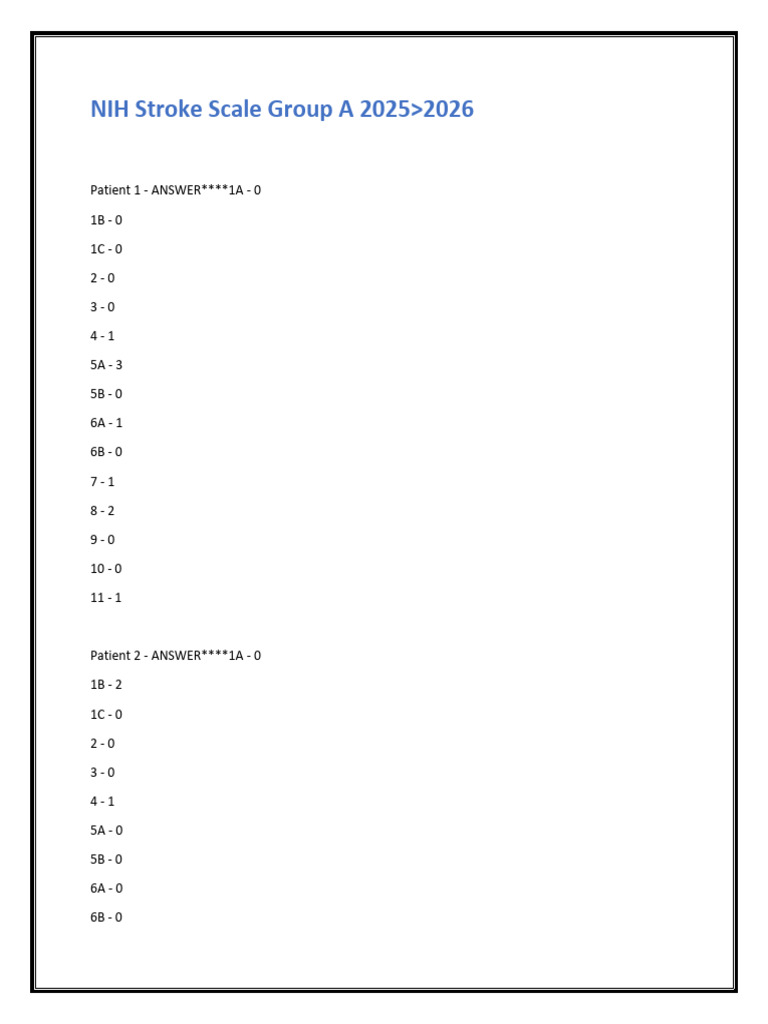 NIH Stroke Scale Group A 2025>2026

Patient 1 - ANSWER****1A - 0

1B - 0

1C - 0

2 - 0

3 - 0

4 - 1

5A - 3

5B - 0

6A - 1

6B - 0

7 - 1

8 - 2

9 - 0

10 - 0

11 - 1

Patient 2 - ANSWER****1A - 0

1B - 2

1C - 0

2 - 0

3 - 0

4 - 1

5A - 0

5B - 0

6A - 0

6B - 0